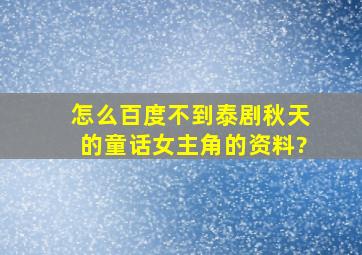 怎么百度不到泰剧秋天的童话女主角的资料?